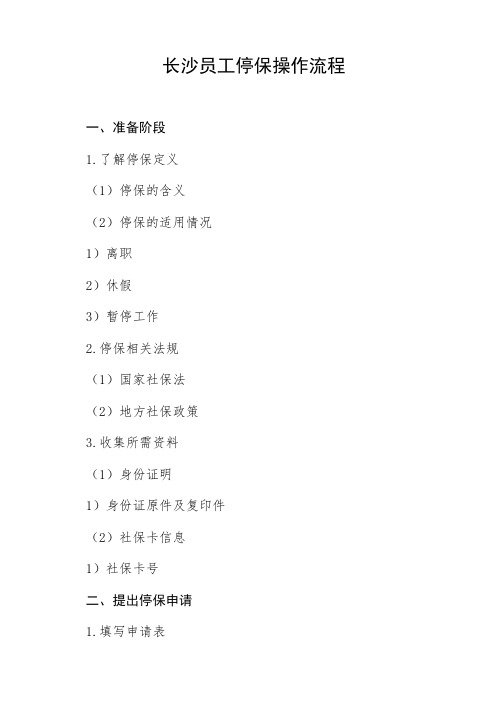 长沙员工停保操作流程

一、准备阶段

1.了解停保定义

（1）停保的含义

（2）停保的适用情况

1）离职

2）休假

3）暂停工作

2.停保相关法规

（1）国家社保法

（2）地方社保政策

3.收集所需资料

（1）身份证明

1）身份证原件及复印件

（2）社保卡信息

1）社保卡号

二、提出停保申请

1.填写申请表